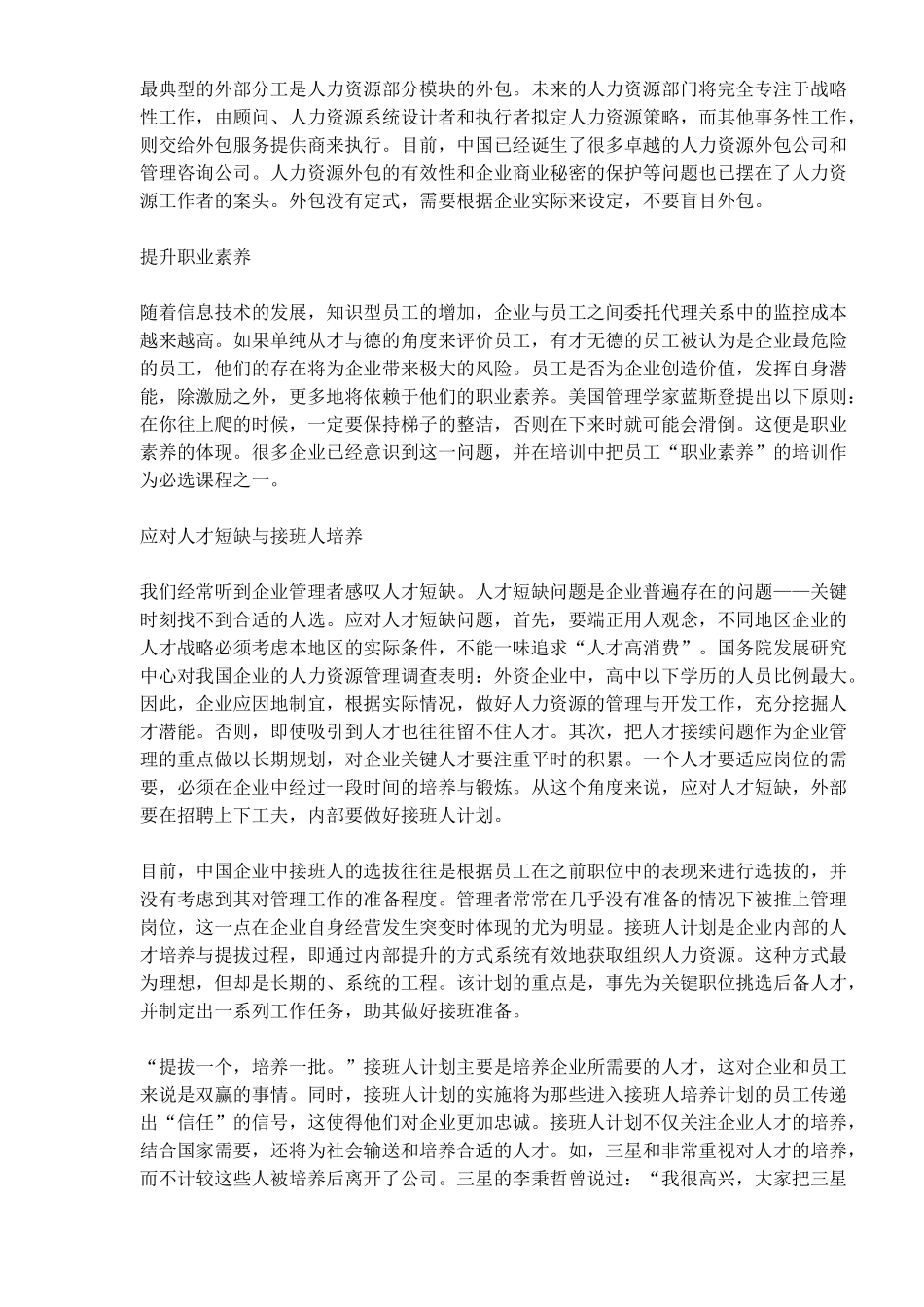 最典型的外部分工是人力资源部分模块的外包。未来的人力资源部门将完全专注于战略性工作，由顾问、人力资源系统设计者和执行者拟定人力资源策略，而其他事务性工作，则交给外包服务提供商来执行。目前，中国已经诞生了很多卓越的人力资源外包公司和管理咨询公司。人力资源外包的有效性和企业商业秘密的保护等问题也已摆在了人力资源工作者的案头。外包没有定式，需要根据企业实际来设定，不要盲目外包。

提升职业素养

随着信息技术的发展，知识型员工的增加，企业与员工之间委托代理关系中的监控成本越来越高。如果单纯从才与德的角度来评价员工，有才无德的员工被认为是企业最危险的员工，他们的存在将为企业带来极大的风险。员工是否为企业创造价值，发挥自身潜能，除激励之外，更多地将依赖于他们的职业素养。美国管理学家蓝斯登提出以下原则：在你往上爬的时候，一定要保持梯子的整洁，否则在下来时就可能会滑倒。这便是职业素养的体现。很多企业已经意识到这一问题，并在培训中把员工“职业素养”的培训作为必选课程之一。

应对人才短缺与接班人培养

我们经常听到企业管理者感叹人才短缺。人才短缺问题是企业普遍存在的问题——关键时刻找不到合适的人选。应对人才短缺问题，首先，要端正用人观念，不同地区企业的人才战略必须考虑本地区的实际条件，不能一味追求“人才高消费”。国务院发展研究中心对我国企业的人力资源管理调查表明：外资企业中，高中以下学历的人员比例最大。因此，企业应因地制宜，根据实际情况，做好人力资源的管理与开发工作，充分挖掘人才潜能。否则，即使吸引到人才也往往留不住人才。其次，把人才接续问题作为企业管理的重点做以长期规划，对企业关键人才要注重平时的积累。一个人才要适应岗位的需要，必须在企业中经过一段时间的培养与锻炼。从这个角度来说，应对人才短缺，外部要在招聘上下工夫，内部要做好接班人计划。

目前，中国企业中接班人的选拔往往是根据员工在之前职位中的表现来进行选拔的，并没有考虑到其对管理工作的准备程度。管理者常常在几乎没有准备的情况下被推上管理岗位，这一点在企业自身经营发生突变时体现的尤为明显。接班人计划是企业内部的人才培养与提拔过程，即通过内部提升的方式系统有效地获取组织人力资源。这种方式最为理想，但却是长期的、系统的工程。该计划的重点是，事先为关键职位挑选后备人才，并制定出一系列工作任务，助其做好接班准备。

“提拔一个，培养一批。”接班人计划主要是培养企业所需要的人才，这对企业和员工来说是双赢的事情。同时，接班人计划的实施将为那些进入接班人培养计划的员工传递出“信任”的信号，这使得他们对企业更加忠诚。接班人计划不仅关注企业人才的培养，结合国家需要，还将为社会输送和培养合适的人才。如，三星和非常重视对人才的培养，而不计较这些人被培养后离开了公司。三星的李秉哲曾说过：“我很高兴，大家把三星